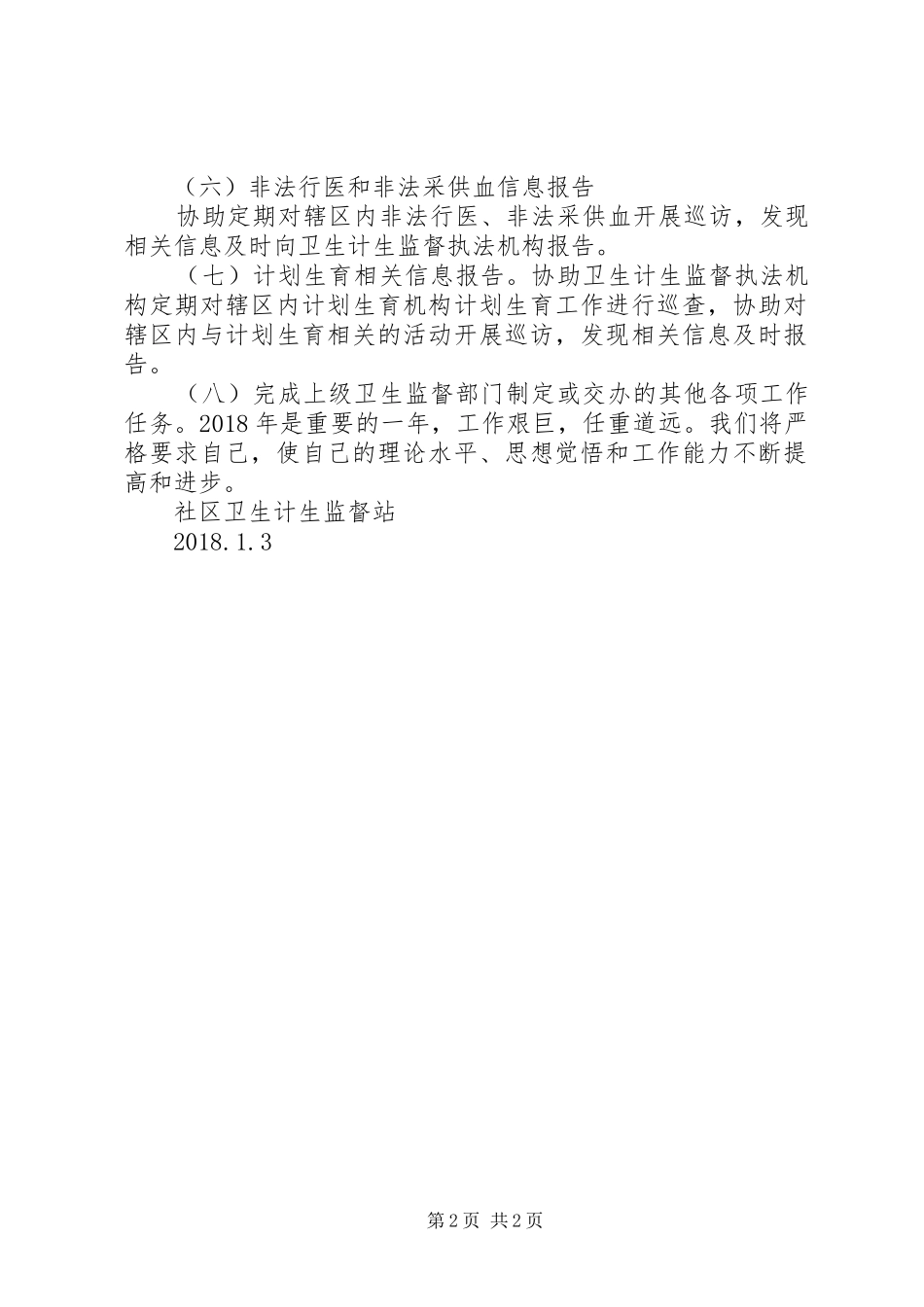 （六）非法行医和非法采供血信息报告

协助定期对辖区内非法行医、非法采供血开展巡访，发现相关信息及时向卫生计生监督执法机构报告。

（七）计划生育相关信息报告。协助卫生计生监督执法机构定期对辖区内计划生育机构计划生育工作进行巡查，协助对辖区内与计划生育相关的活动开展巡访，发现相关信息及时报告。

（八）完成上级卫生监督部门制定或交办的其他各项工作任务。2018 年是重要的一年，工作艰巨，任重道远。我们将严格要求自己，使自己的理论水平、思想觉悟和工作能力不断提高和进步。

社区卫生计生监督站

2018.1.3

第 2 页 共 2 页